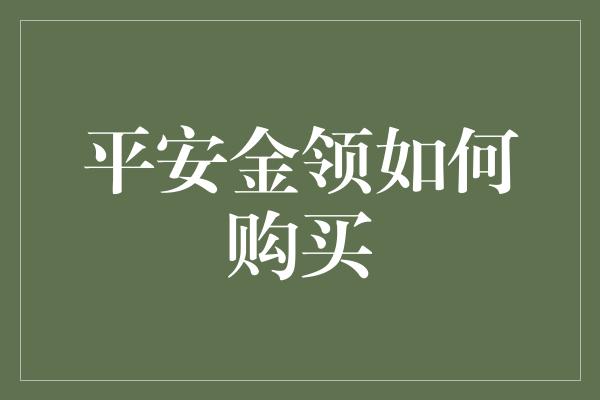 平安金领如何购买